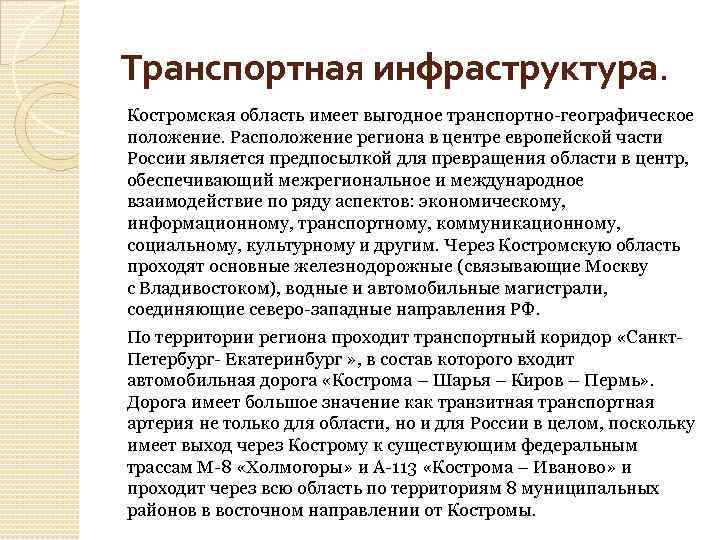 Транспортная инфраструктура.

Костромская область имеет выгодное транспортно-географическое положение. Расположение региона в центре европейской части России является предпосылкой для превращения области в центр, обеспечивающий межрегиональное и международное взаимодействие по ряду аспектов: экономическому, информационному, транспортному, коммуникационному, социальному, культурному и другим. Через Костромскую область проходят основные железнодорожные (связывающие Москву с Владивостоком), водные и автомобильные магистрали, соединяющие северо-западные направления РФ.

По территории региона проходит транспортный коридор «Санкт-Петербург- Екатеринбург », в состав которого входит автомобильная дорога «Кострома – Шарья – Киров – Пермь». Дорога имеет большое значение как транзитная транспортная артерия не только для области, но и для России в целом, поскольку имеет выход через Кострому к существующим федеральным трассам М-8 «Холмогоры» и А-113 «Кострома – Иваново» и проходит через всю область по территориям 8 муниципальных районов в восточном направлении от Костромы.